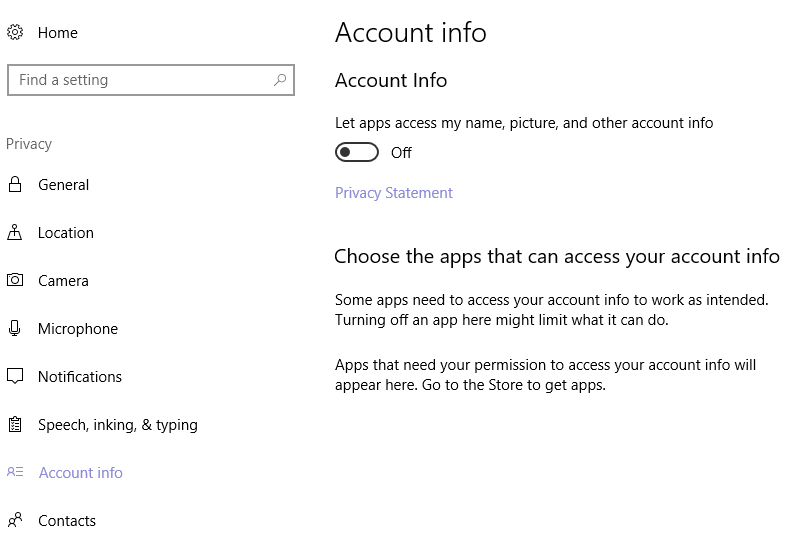 Home

Find a setting

Privacy

General

Location

Camera

Microphone

Notifications

Speech, inking, & typing

Account info

Contacts

Account info

Account Info

Let apps access my name, picture, and other account info

Off

Privacy Statement

Choose the apps that can access your account info

Some apps need to access your account info to work as intended. Turning off an app here might limit what it can do.

Apps that need your permission to access your account info will appear here. Go to the Store to get apps.